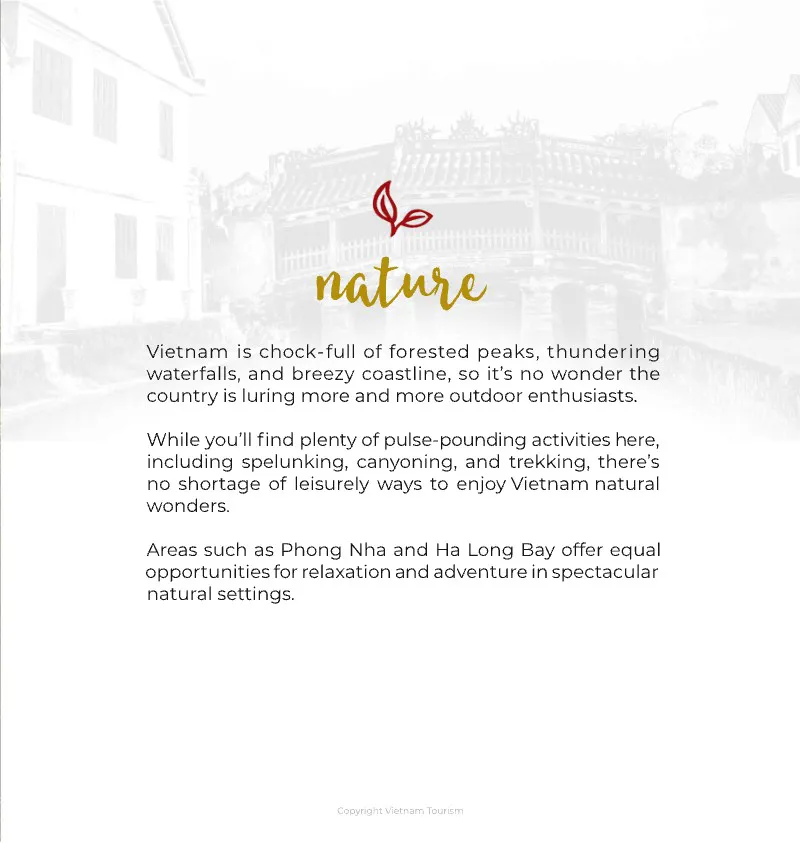 nature

Vietnam is chock-full of forested peaks, thundering waterfalls, and breezy coastline, so it's no wonder the country is luring more and more outdoor enthusiasts.

While you'll find plenty of pulse-pounding activities here, including spelunking, canyoning, and trekking, there's no shortage of leisurely ways to enjoy Vietnam natural wonders.

Areas such as Phong Nha and Ha Long Bay offer equal opportunities for relaxation and adventure in spectacular natural settings.

Copyright Vietnam Tourism